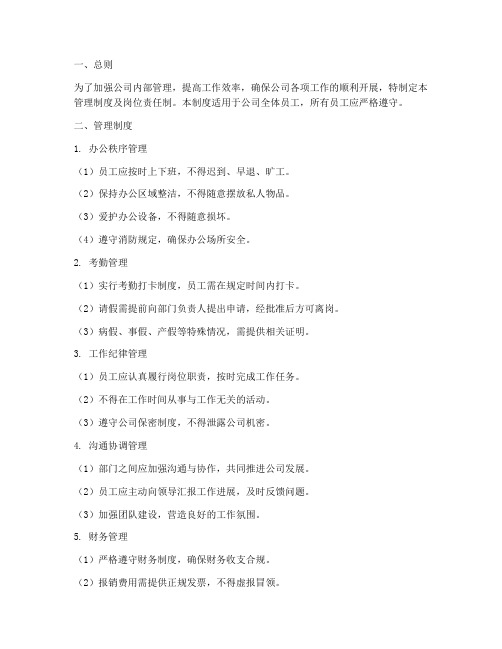 一、总则

为了加强公司内部管理，提高工作效率，确保公司各项工作的顺利开展，特制定本管理制度及岗位责任制。本制度适用于公司全体员工，所有员工应严格遵守。

二、管理制度

1. 办公秩序管理

（1）员工应按时上下班，不得迟到、早退、旷工。

（2）保持办公区域整洁，不得随意摆放私人物品。

（3）爱护办公设备，不得随意损坏。

（4）遵守消防规定，确保办公场所安全。

2. 考勤管理

（1）实行考勤打卡制度，员工需在规定时间内打卡。

（2）请假需提前向部门负责人提出申请，经批准后方可离岗。

（3）病假、事假、产假等特殊情况，需提供相关证明。

3. 工作纪律管理

（1）员工应认真履行岗位职责，按时完成工作任务。

（2）不得在工作时间从事与工作无关的活动。

（3）遵守公司保密制度，不得泄露公司机密。

4. 沟通协调管理

（1）部门之间应加强沟通与协作，共同推进公司发展。

（2）员工应主动向领导汇报工作进展，及时反馈问题。

（3）加强团队建设，营造良好的工作氛围。

5. 财务管理

（1）严格遵守财务制度，确保财务收支合规。

（2）报销费用需提供正规发票，不得虚报冒领。